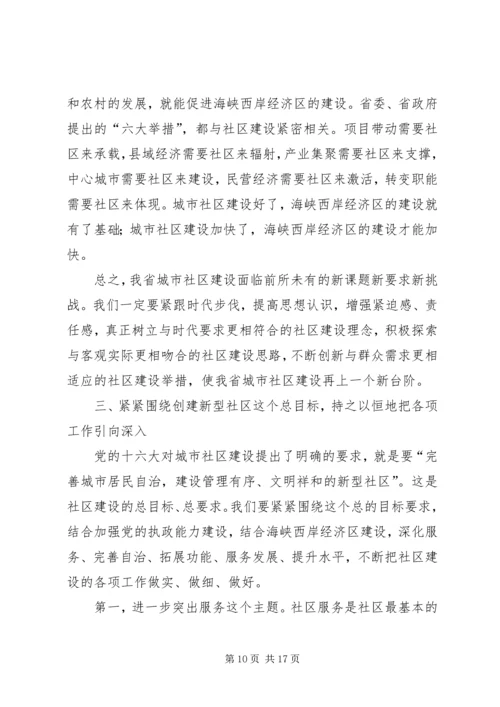 和农村的发展，就能促进海峡西岸经济区的建设。省委、省政府提出的“六大举措”，都与社区建设紧密相关。项目带动需要社区来承载，县域经济需要社区来辐射，产业集聚需要社区来支撑，中心城市需要社区来建设，民营经济需要社区来激活，转变职能需要社区来体现。城市社区建设好了，海峡西岸经济区的建设就有了基础；城市社区建设加快了，海峡西岸经济区的建设才能加快。

总之，我省城市社区建设面临前所未有的新课题新要求新挑战。我们一定要紧跟时代步伐，提高思想认识，增强紧迫感、责任感，真正树立与时代要求更相符合的社区建设理念，积极探索与客观实际更相吻合的社区建设思路，不断创新与群众需求更相适应的社区建设举措，使我省城市社区建设再上一个新台阶。

三、紧紧围绕创建新型社区这个总目标，持之以恒地把各项工作引向深入

党的十六大对城市社区建设提出了明确的要求，就是要“完善城市居民自治，建设管理有序、文明祥和的新型社区”。这是社区建设的总目标、总要求。我们要紧紧围绕这个总的目标要求，结合加强党的执政能力建设，结合海峡西岸经济区建设，深化服务、完善自治、拓展功能、服务发展、提升水平，不断把社区建设的各项工作做实、做细、做好。

第一，进一步突出服务这个主题。社区服务是社区最基本的

第 10 页 共 17 页